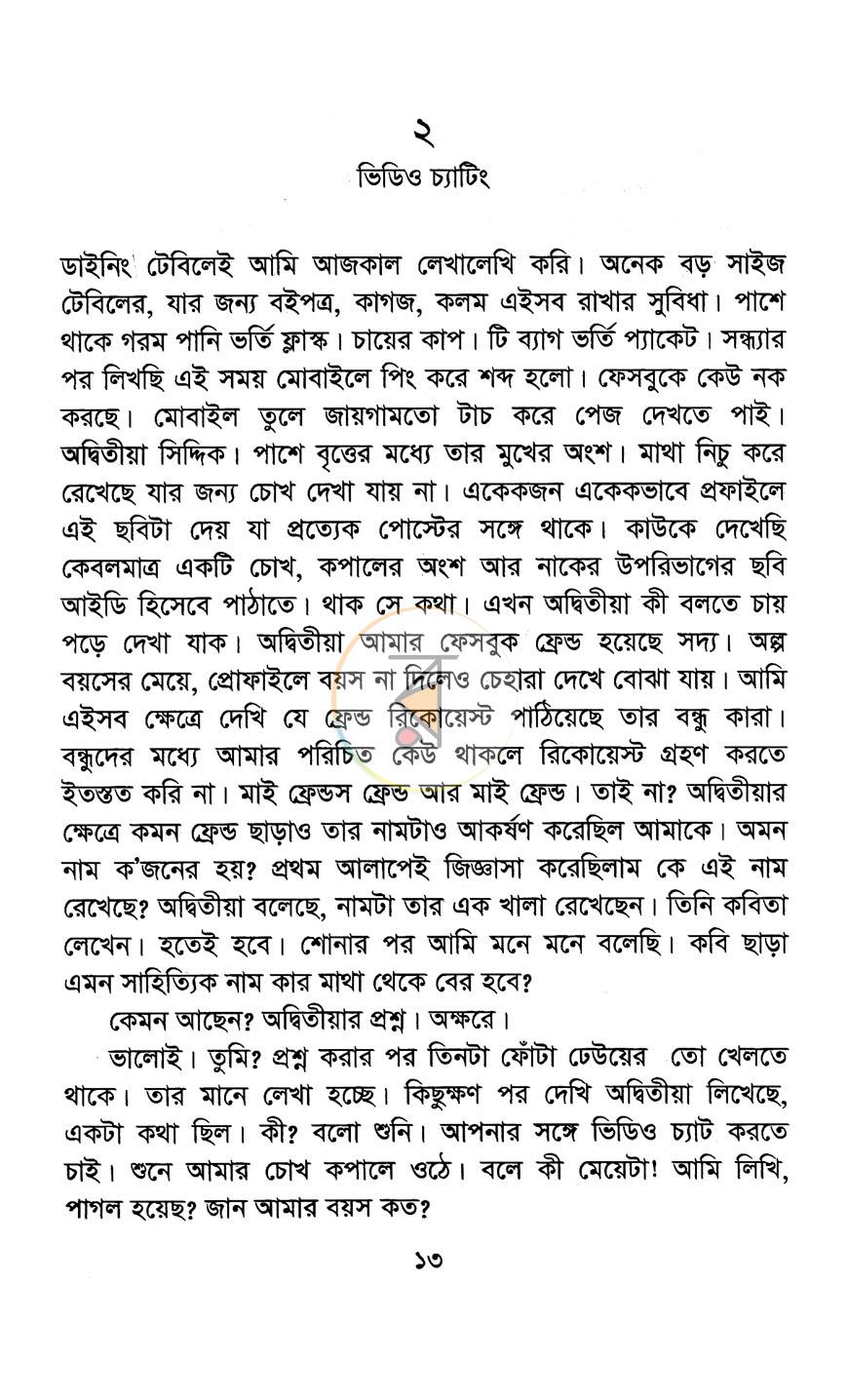 ২
ভিডিও চ্যাটিং

ডাইনিং টেবিলেই আমি আজকাল লেখালেখি করি। অনেক বড় সাইজ টেবিলের, যার জন্য বইপত্র, কাগজ, কলম এইসব রাখার সুবিধা। পাশে থাকে গরম পানি ভর্তি ফ্লাস্ক। চায়ের কাপ। টি ব্যাগ ভর্তি প্যাকেট। সন্ধ্যার পর লিখছি এই সময় মোবাইলে পিং করে শব্দ হলো। ফেসবুকে কেউ নক করছে। মোবাইল তুলে জায়গামতো টাচ করে পেজ দেখতে পাই। অদ্বিতীয়া সিদ্দিক। পাশে বৃত্তের মধ্যে তার মুখের অংশ। মাথা নিচু করে রেখেছে যার জন্য চোখ দেখা যায় না। একেকজন একেকভাবে প্রফাইলে এই ছবিটা দেয় যা প্রত্যেক পোস্টের সঙ্গে থাকে। কাউকে দেখেছি কেবলমাত্র একটি চোখ, কপালের অংশ আর নাকের উপরিভাগের ছবি আইডি হিসেবে পাঠাতে। থাক সে কথা। এখন অদ্বিতীয়া কী বলতে চায় পড়ে দেখা যাক। অদ্বিতীয়া আমার ফেসবুক ফ্রেন্ড হয়েছে সদ্য। অল্প বয়সের মেয়ে, প্রোফাইলে বয়স না দিলেও চেহারা দেখে বোঝা যায়। আমি এইসব ক্ষেত্রে দেখি যে ফ্রেন্ড রিকোয়েস্ট পাঠিয়েছে তার বন্ধু কারা। বন্ধুদের মধ্যে আমার পরিচিত কেউ থাকলে রিকোয়েস্ট গ্রহণ করতে ইতস্তত করি না। মাই ফ্রেন্ডস ফ্রেন্ড আর মাই ফ্রেন্ড। তাই না? অদ্বিতীয়ার ক্ষেত্রে কমন ফ্রেন্ড ছাড়াও তার নামটাও আকর্ষণ করেছিল আমাকে। অমন নাম ক'জনের হয়? প্রথম আলাপেই জিজ্ঞাসা করেছিলাম কে এই নাম রেখেছে? অদ্বিতীয়া বলেছে, নামটা তার এক খালা রেখেছেন। তিনি কবিতা লেখেন। হতেই হবে। শোনার পর আমি মনে মনে বলেছি। কবি ছাড়া এমন সাহিত্যিক নাম কার মাথা থেকে বের হবে?

কেমন আছেন? অদ্বিতীয়ার প্রশ্ন। অক্ষরে।

ভালোই। তুমি? প্রশ্ন করার পর তিনটা ফোঁটা ঢেউয়ের তো খেলতে থাকে। তার মানে লেখা হচ্ছে। কিছুক্ষণ পর দেখি অদ্বিতীয়া লিখেছে, একটা কথা ছিল। কী? বলো শুনি। আপনার সঙ্গে ভিডিও চ্যাট করতে চাই। শুনে আমার চোখ কপালে ওঠে। বলে কী মেয়েটা! আমি লিখি, পাগল হয়েছ? জান আমার বয়স কত?

১৩